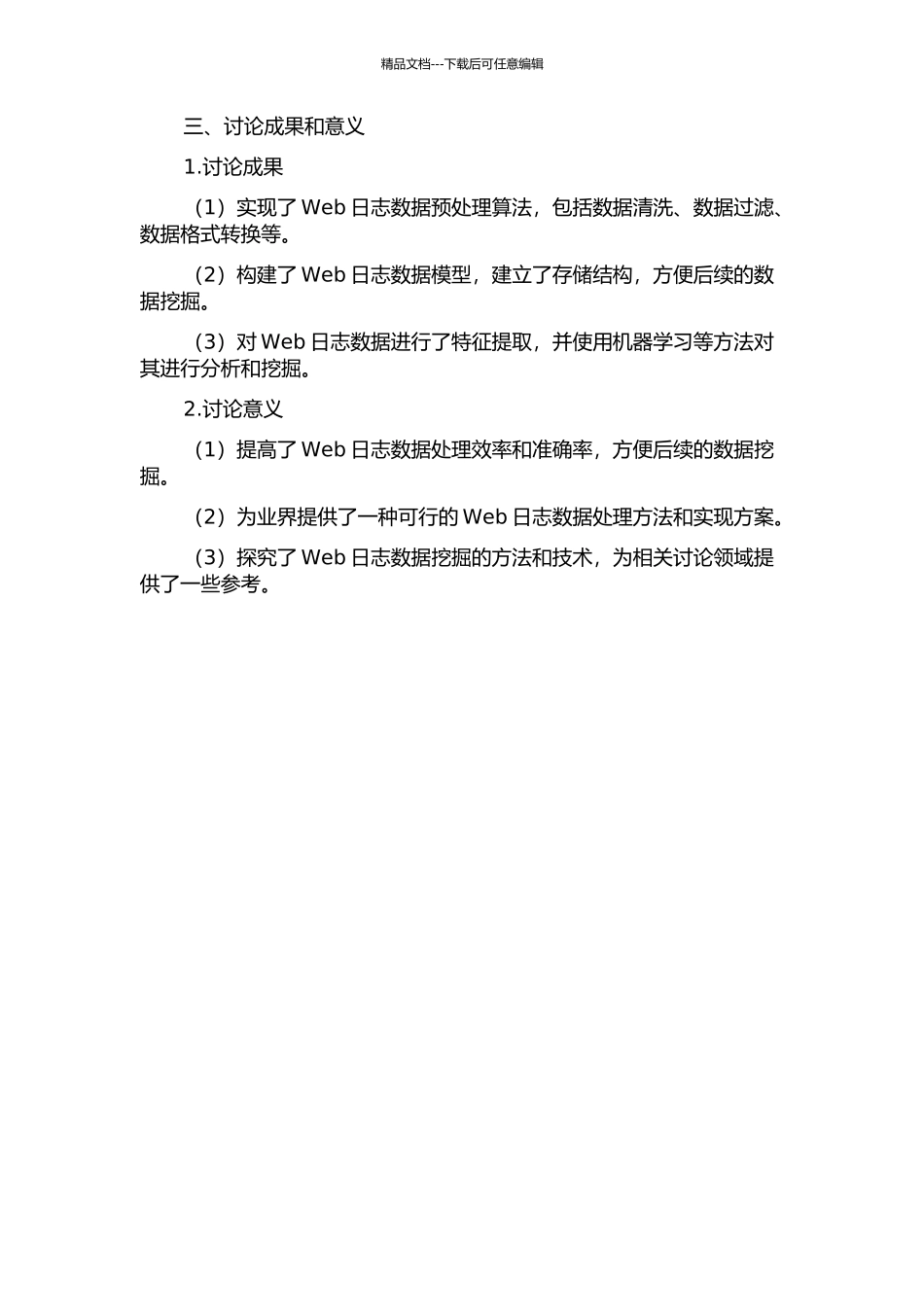 精品文档---下载后可任意编辑

三、讨论成果和意义

1.讨论成果

（1）实现了 Web 日志数据预处理算法，包括数据清洗、数据过滤、数据格式转换等。

（2）构建了 Web 日志数据模型，建立了存储结构，方便后续的数据挖掘。

（3）对 Web 日志数据进行了特征提取，并使用机器学习等方法对其进行分析和挖掘。

2.讨论意义

（1）提高了 Web 日志数据处理效率和准确率，方便后续的数据挖掘。

（2）为业界提供了一种可行的 Web 日志数据处理方法和实现方案。

（3）探究了 Web 日志数据挖掘的方法和技术，为相关讨论领域提供了一些参考。